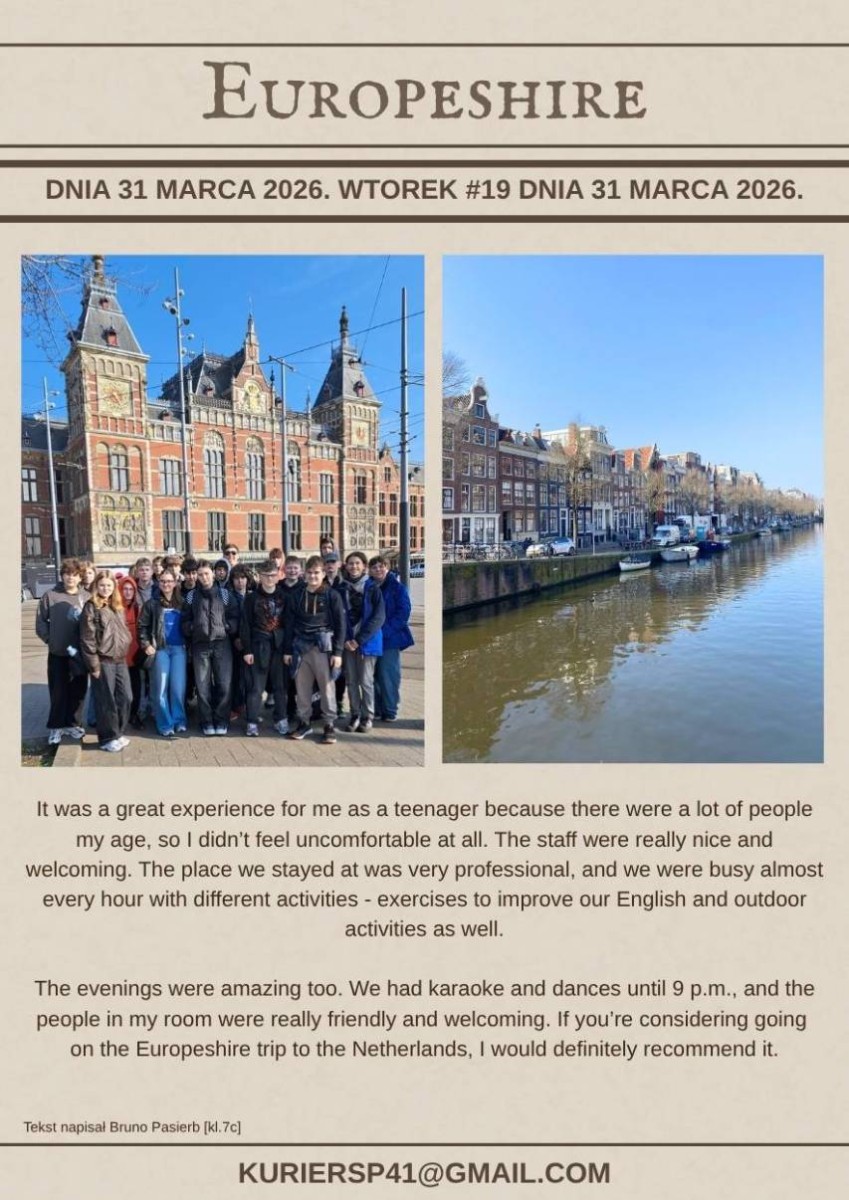 EUROPESHIRE

DNIA 31 MARCA 2026. WTOREK #19 DNIA 31 MARCA 2026.

It was a great experience for me as a teenager because there were a lot of people my age, so I didn't feel uncomfortable at all. The staff were really nice and welcoming. The place we stayed at was very professional, and we were busy almost every hour with different activities - exercises to improve our English and outdoor activities as well.

The evenings were amazing too. We had karaoke and dances until 9 p.m., and the people in my room were really friendly and welcoming. If you're considering going on the Europeshire trip to the Netherlands, I would definitely recommend it.

Tekst napisał Bruno Pasierb [kl.7c]

KURIERSP41@GMAIL.COM